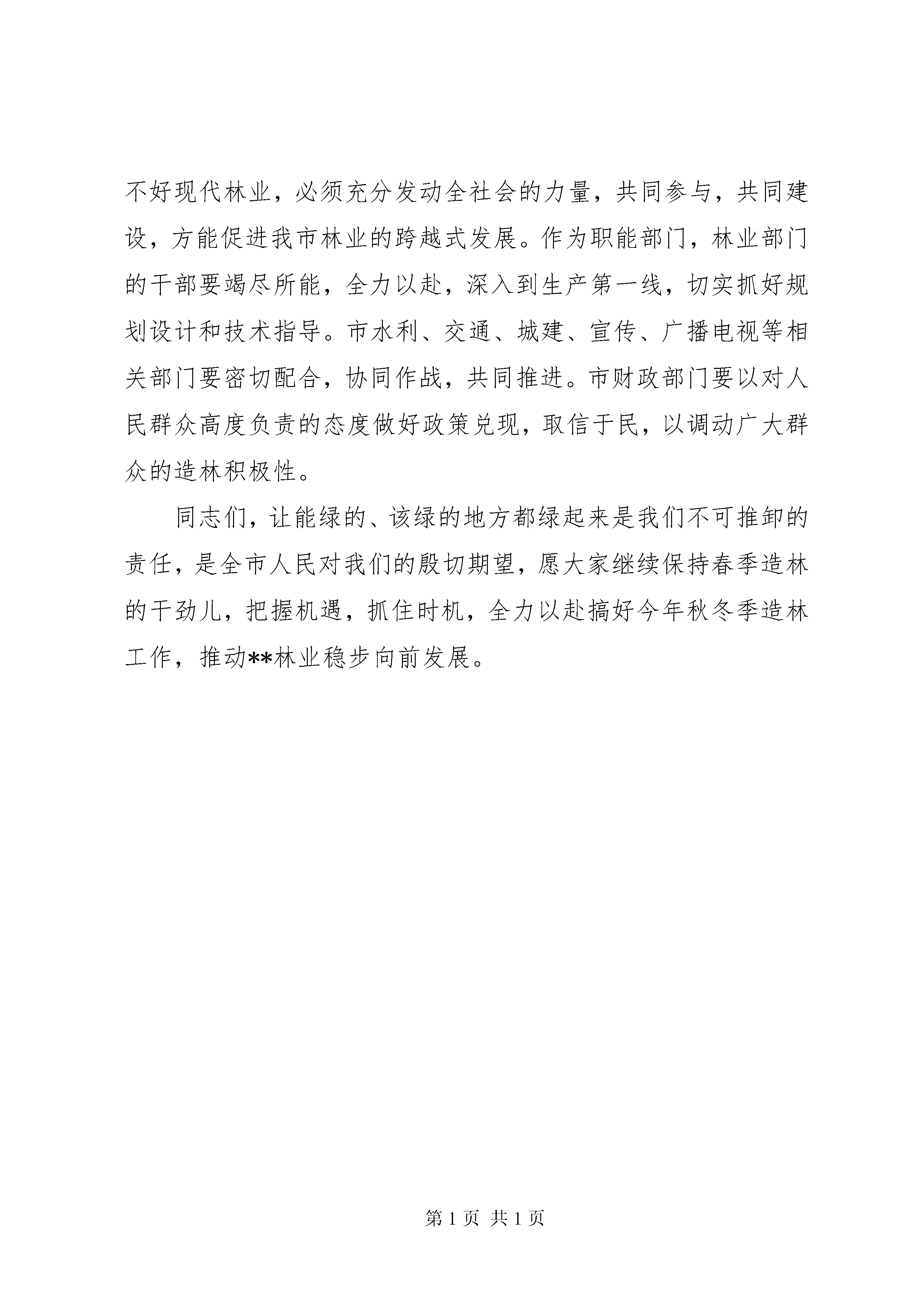 不好现代林业，必须充分发动全社会的力量，共同参与，共同建设，方能促进我市林业的跨越式发展。作为职能部门，林业部门的干部要竭尽所能，全力以赴，深入到生产第一线，切实抓好规划设计和技术指导。市水利、交通、城建、宣传、广播电视等相关部门要密切配合，协同作战，共同推进。市财政部门要以对人民群众高度负责的态度做好政策兑现，取信于民，以调动广大群众的造林积极性。

同志们，让能绿的、该绿的地方都绿起来是我们不可推卸的责任，是全市人民对我们的殷切期望，愿大家继续保持春季造林的干劲儿，把握机遇，抓住时机，全力以赴搞好今年秋冬季造林工作，推动**林业稳步向前发展。

第 1 页 共 1 页